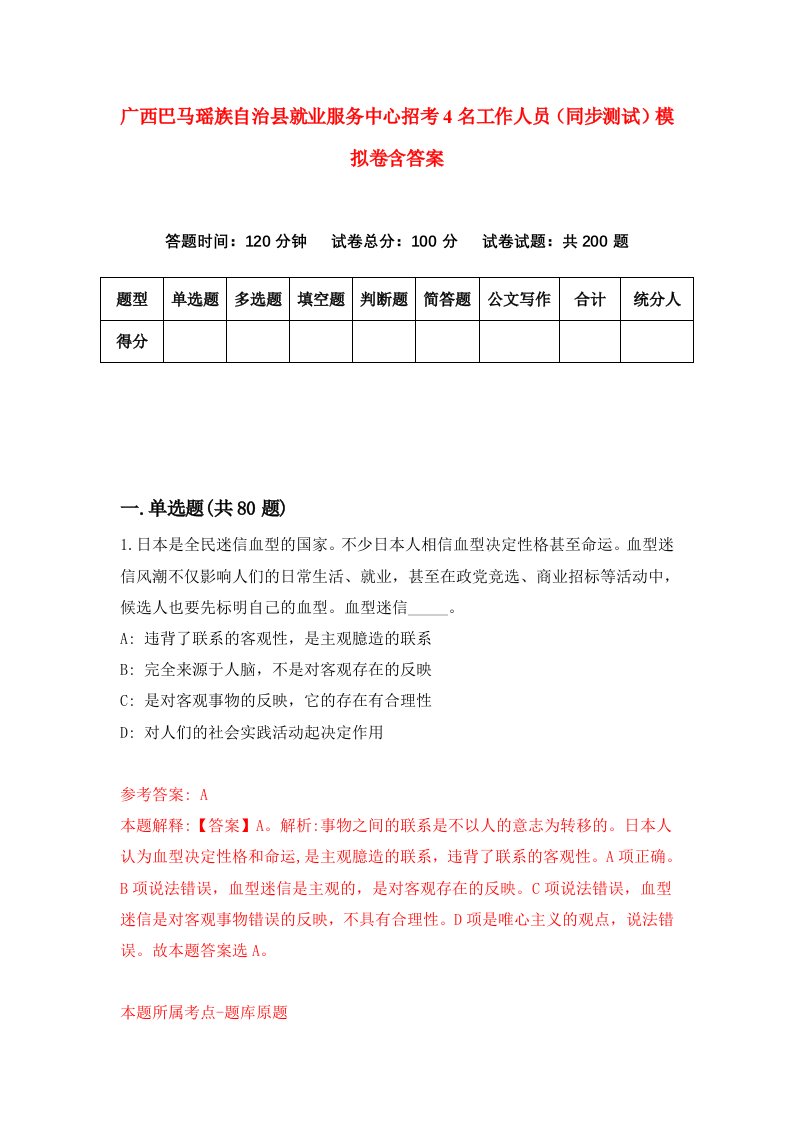 广西巴马瑶族自治县就业服务中心招考4名工作人员（同步测试）模拟卷含答案

答题时间：120分钟　　试卷总分：100分　　试卷试题：共200题

| 题型 | 单选题 | 多选题 | 填空题 | 判断题 | 简答题 | 公文写作 | 合计 | 统分人 |
|---|---|---|---|---|---|---|---|---|
| 得分 | | | | | | | | |

一.单选题(共80题)

1.日本是全民迷信血型的国家。不少日本人相信血型决定性格甚至命运。血型迷信风潮不仅影响人们的日常生活、就业，甚至在政党竞选、商业招标等活动中，候选人也要先标明自己的血型。血型迷信_____。

A: 违背了联系的客观性，是主观臆造的联系

B: 完全来源于人脑，不是对客观存在的反映

C: 是对客观事物的反映，它的存在有合理性

D: 对人们的社会实践活动起决定作用

参考答案: A

本题解释:【答案】A。解析:事物之间的联系是不以人的意志为转移的。日本人认为血型决定性格和命运,是主观臆造的联系，违背了联系的客观性。A项正确。B项说法错误，血型迷信是主观的，是对客观存在的反映。C项说法错误，血型迷信是对客观事物错误的反映，不具有合理性。D项是唯心主义的观点，说法错误。故本题答案选A。

本题所属考点-题库原题